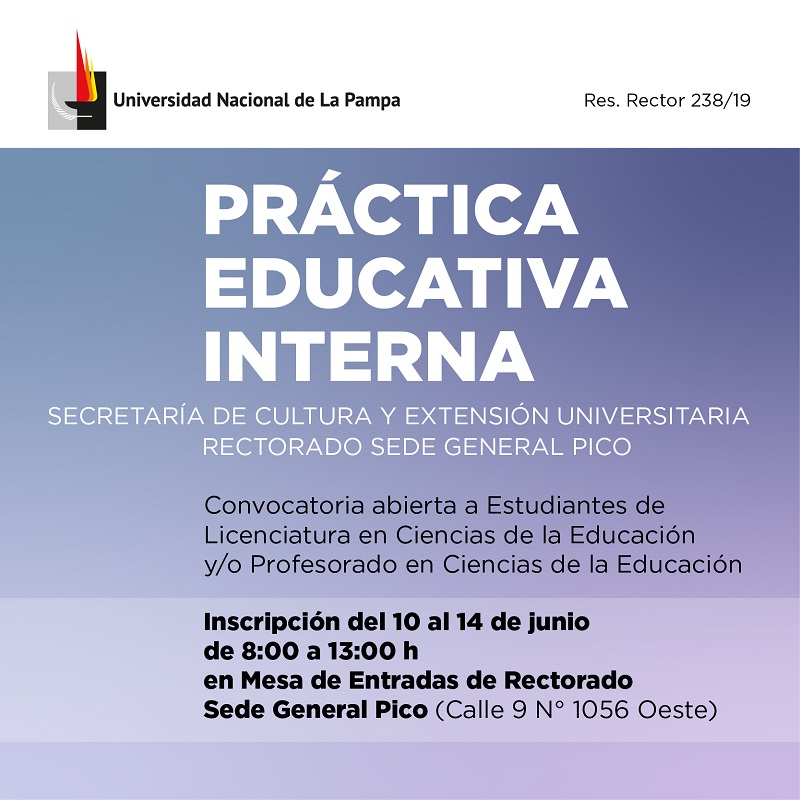 Universidad Nacional de La Pampa

Res. Rector 238/19

PRÁCTICA EDUCATIVA INTERNA

SECRETARÍA DE CULTURA Y EXTENSIÓN UNIVERSITARIA
RECTORADO SEDE GENERAL PICO

Convocatoria abierta a Estudiantes de Licenciatura en Ciencias de la Educación y/o Profesorado en Ciencias de la Educación

Inscripción del 10 al 14 de junio
de 8:00 a 13:00 h
en Mesa de Entradas de Rectorado
Sede General Pico (Calle 9 N° 1056 Oeste)